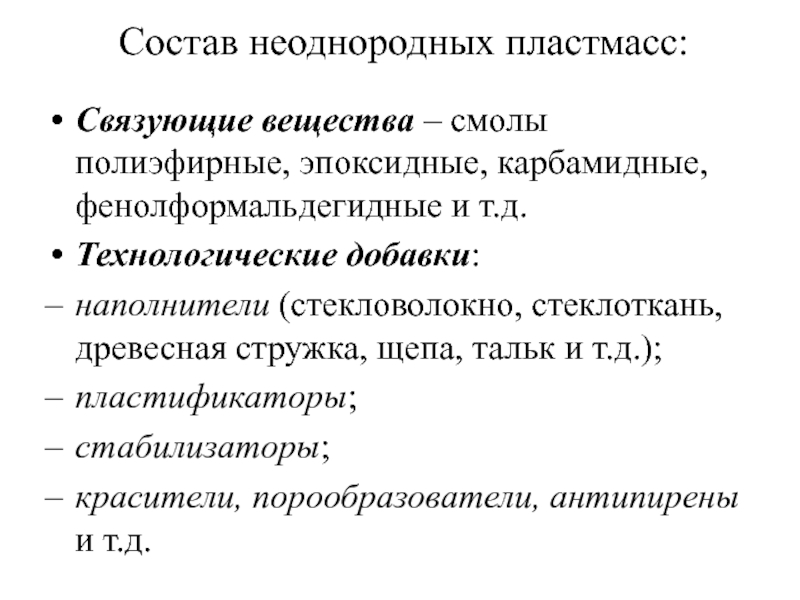 Состав неоднородных пластмасс:

• Связующие вещества – смолы полиэфирные, эпоксидные, карбамидные, фенолформальдегидные и т.д.

• Технологические добавки:

– наполнители (стекловолокно, стеклоткань, древесная стружка, щепа, тальк и т.д.);

– пластификаторы;

– стабилизаторы;

– красители, порообразователи, антипирены и т.д.